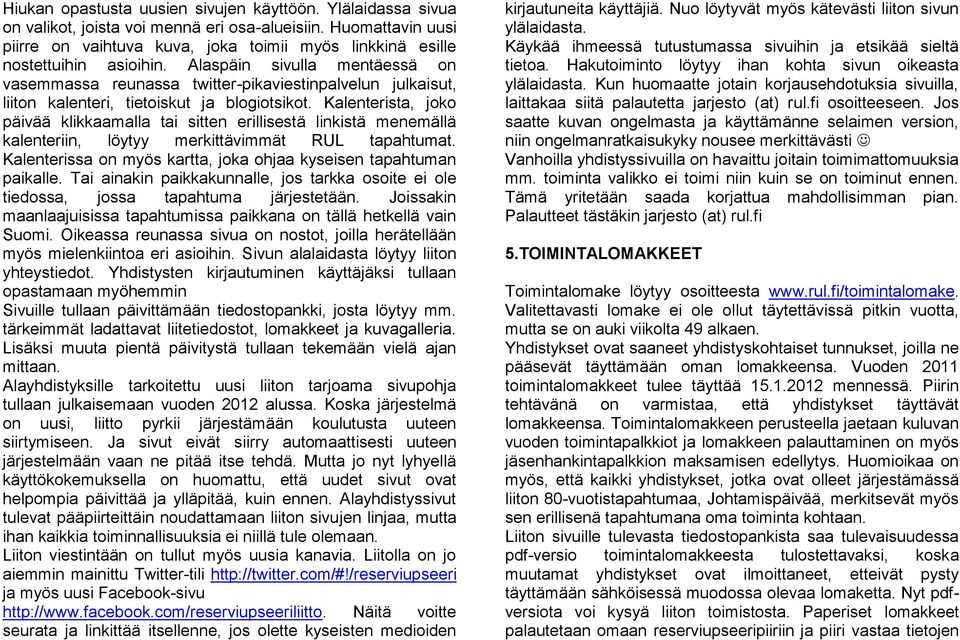 Hiukan opastusta uusien sivujen käyttöön. Ylälaidassa sivua on valikot, joista voi mennä eri osa-alueisiin. Huomattavin uusi piirre on vaihtuva kuva, joka toimii myös linkkinä esille nostettuihin asioihin. Alaspäin sivulla mentäessä on vasemmassa reunassa twitter-pikaviestinpalvelun julkaisut, liiton kalenteri, tietoiskut ja blogiotsikot. Kalenterista, joko päivää klikkaamalla tai sitten erillisestä linkistä menemällä kalenteriin, löytyy merkittävimmät RUL tapahtumat. Kalenterissa on myös kartta, joka ohjaa kyseisen tapahtuman paikalle. Tai ainakin paikkakunnalle, jos tarkka osoite ei ole tiedossa, jossa tapahtuma järjestetään. Joissakin maanlaajuisissa tapahtumissa paikkana on tällä hetkellä vain Suomi. Oikeassa reunassa sivua on nostot, joilla herätellään myös mielenkiintoa eri asioihin. Sivun alalaidasta löytyy liiton yhteystiedot. Yhdistysten kirjautuminen käyttäjäksi tullaan opastamaan myöhemmin
Sivuille tullaan päivittämään tiedostopankki, josta löytyy mm. tärkeimmät ladattavat liitetiedostot, lomakkeet ja kuvagalleria. Lisäksi muuta pientä päivitystä tullaan tekemään vielä ajan mittaan.
Alayhdistyksille tarkoitettu uusi liiton tarjoama sivupohja tullaan julkaisemaan vuoden 2012 alussa. Koska järjestelmä on uusi, liitto pyrkii järjestämään koulutusta uuteen siirtymiseen. Ja sivut eivät siirry automaattisesti uuteen järjestelmään vaan ne pitää itse tehdä. Mutta jo nyt lyhyellä käyttökokemuksella on huomattu, että uudet sivut ovat helpompia päivittää ja ylläpitää, kuin ennen. Alayhdistyssivut tulevat pääpiirteittäin noudattamaan liiton sivujen linjaa, mutta ihan kaikkia toiminnallisuuksia ei niillä tule olemaan.
Liiton viestintään on tullut myös uusia kanavia. Liitolla on jo aiemmin mainittu Twitter-tili http://twitter.com/#!/reserviupseeri ja myös uusi Facebook-sivu http://www.facebook.com/reserviupseeriliitto. Näitä voitte seurata ja linkittää itsellenne, jos olette kyseisten medioiden kirjautuneita käyttäjiä. Nuo löytyvät myös kätevästi liiton sivun ylälaidasta.
Käykää ihmeessä tutustumassa sivuihin ja etsikää sieltä tietoa. Hakutoiminto löytyy ihan kohta sivun oikeasta ylälaidasta. Kun huomaatte jotain korjausehdotuksia sivuilla, laittakaa siitä palautetta jarjesto (at) rul.fi osoitteeseen. Jos saatte kuvan ongelmasta ja käyttämänne selaimen version, niin ongelmanratkaisukyky nousee merkittävästi ☺
Vanhoilla yhdistyssivuilla on havaittu joitain toimimattomuuksia mm. toiminta valikko ei toimi niin kuin se on toiminut ennen. Tämä yritetään saada korjattua mahdollisimman pian. Palautteet tästäkin jarjesto (at) rul.fi

5.TOIMINTALOMAKKEET

Toimintalomake löytyy osoitteesta www.rul.fi/toimintalomake. Valitettavasti lomake ei ole ollut täytettävissä pitkin vuotta, mutta se on auki viikolta 49 alkaen.
Yhdistykset ovat saaneet yhdistyskohtaiset tunnukset, joilla ne pääsevät täyttämään oman lomakkeensa. Vuoden 2011 toimintalomakkeet tulee täyttää 15.1.2012 mennessä. Piirin tehtävänä on varmistaa, että yhdistykset täyttävät lomakkeensa. Toimintalomakkeen perusteella jaetaan kuluvan vuoden toimintapalkkiot ja lomakkeen palauttaminen on myös jäsenhankintapalkkion maksamisen edellytys. Huomioikaa on myös, että kaikki yhdistykset, jotka ovat olleet järjestämässä liiton 80-vuotistapahtumaa, Johtamispäivää, merkitsevät myös sen erillisenä tapahtumana oma toiminta kohtaan.
Liiton sivuille tulevasta tiedostopankista saa tulevaisuudessa pdf-versio toimintalomakkeesta tulostettavaksi, koska muutamat yhdistykset ovat ilmoittaneet, etteivät pysty täyttämään sähköisessä muodossa olevaa lomaketta. Nyt pdf-versiota voi kysyä liiton toimistosta. Paperiset lomakkeet palautetaan omaan reserviupseeripiiriin ja piiri vastaa tietojen